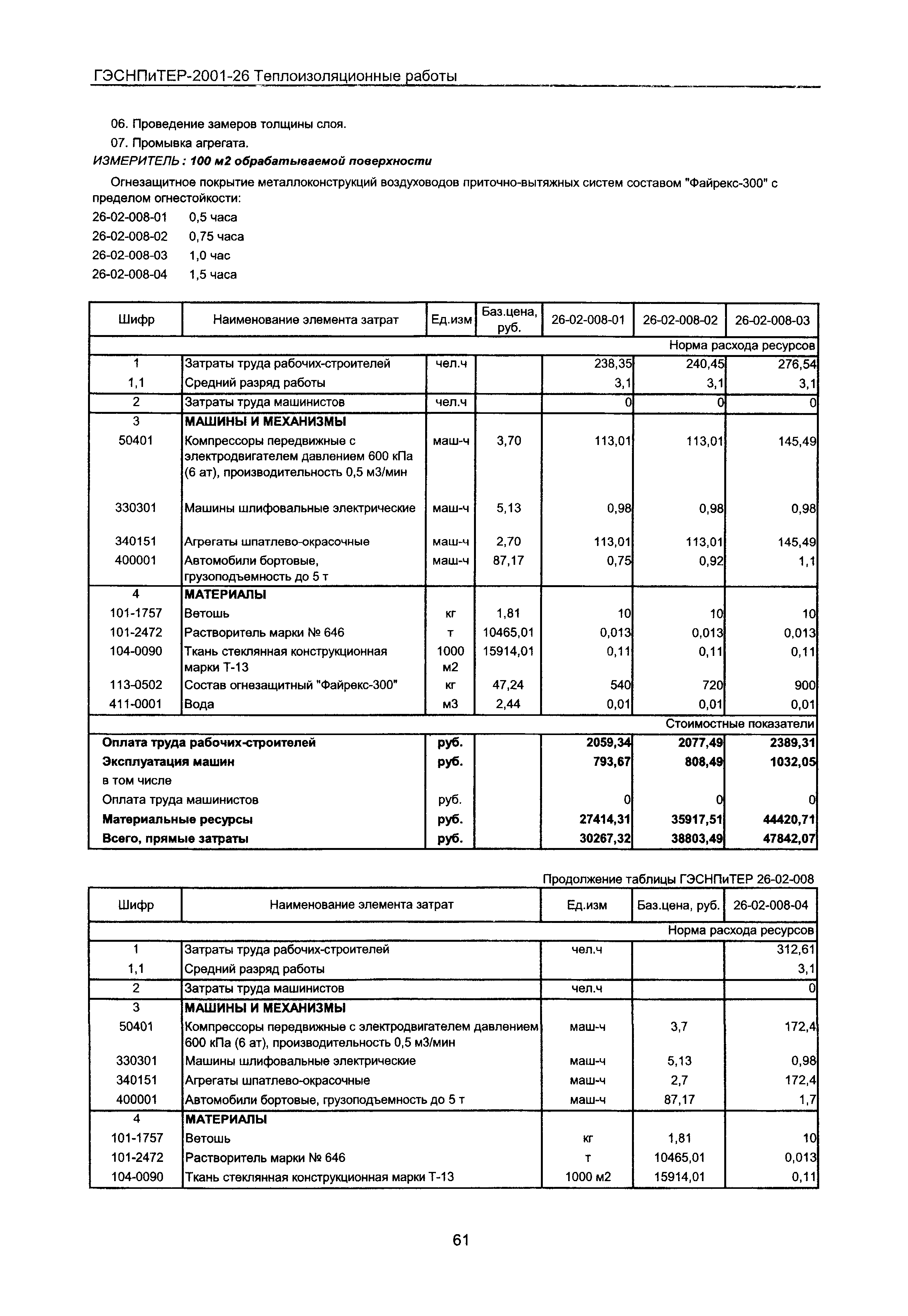 ГЭСНПиТЕР-2001-26 Теплоизоляционные работы

06. Проведение замеров толщины слоя.

07. Промывка агрегата.

ИЗМЕРИТЕЛЬ : 100 м2 обрабатываемой поверхности

Огнезащитное покрытие металлоконструкций воздуховодов приточно-вытяжных систем составом "Файрекс-300" с пределом огнестойкости:

26-02-008-01 0,5 часа
26-02-008-02 0,75 часа
26-02-008-03 1,0 час
26-02-008-04 1,5 часа

| Шифр | Наименование элемента затрат | Ед.изм | Баз.цена, руб. | 26-02-008-01 | 26-02-008-02 | 26-02-008-03 |
|---|---|---|---|---|---|---|
| | | | | | | Норма расхода ресурсов |
| 1 | Затраты труда рабочих-строителей | чел.ч | | 238,35 | 240,45 | 276,54 |
| 1,1 | Средний разряд работы | | | 3,1 | 3,1 | 3,1 |
| 2 | Затраты труда машинистов | чел.ч | | 0 | 0 | 0 |
| 3 | МАШИНЫ И МЕХАНИЗМЫ | | | | | |
| 50401 | Компрессоры передвижные с электродвигателем давлением 600 кПа (6 ат), производительность 0,5 м3/мин | маш-ч | 3,70 | 113,01 | 113,01 | 145,49 |
| 330301 | Машины шлифовальные электрические | маш-ч | 5,13 | 0,98 | 0,98 | 0,98 |
| 340151 | Агрегаты шпатлево-окрасочные | маш-ч | 2,70 | 113,01 | 113,01 | 145,49 |
| 400001 | Автомобили бортовые, грузоподъемность до 5 т | маш-ч | 87,17 | 0,75 | 0,92 | 1,1 |
| 4 | МАТЕРИАЛЫ | | | | | |
| 101-1757 | Ветошь | кг | 1,81 | 10 | 10 | 10 |
| 101-2472 | Растворитель марки № 646 | т | 10465,01 | 0,013 | 0,013 | 0,013 |
| 104-0090 | Ткань стеклянная конструкционная марки Т-13 | 1000 м2 | 15914,01 | 0,11 | 0,11 | 0,11 |
| 113-0502 | Состав огнезащитный "Файрекс-300" | кг | 47,24 | 540 | 720 | 900 |
| 411-0001 | Вода | м3 | 2,44 | 0,01 | 0,01 | 0,01 |
| | | | | | | Стоимостные показатели |
| Оплата труда рабочих-строителей | | руб. | | 2059,34 | 2077,49 | 2389,31 |
| Эксплуатация машин | | руб. | | 793,67 | 808,49 | 1032,05 |
| в том числе | | | | | | |
| Оплата труда машинистов | | руб. | | 0 | 0 | 0 |
| Материальные ресурсы | | руб. | | 27414,31 | 35917,51 | 44420,71 |
| Всего, прямые затраты | | руб. | | 30267,32 | 38803,49 | 47842,07 |

Продолжение таблицы ГЭСНПиТЕР 26-02-008

| Шифр | Наименование элемента затрат | Ед.изм | Баз.цена, руб. | 26-02-008-04 |
|---|---|---|---|---|
| | | | | Норма расхода ресурсов |
| 1 | Затраты труда рабочих-строителей | чел.ч | | 312,61 |
| 1,1 | Средний разряд работы | | | 3,1 |
| 2 | Затраты труда машинистов | чел.ч | | 0 |
| 3 | МАШИНЫ И МЕХАНИЗМЫ | | | |
| 50401 | Компрессоры передвижные с электродвигателем давлением 600 кПа (6 ат), производительность 0,5 м3/мин | маш-ч | 3,7 | 172,4 |
| 330301 | Машины шлифовальные электрические | маш-ч | 5,13 | 0,98 |
| 340151 | Агрегаты шпатлево-окрасочные | маш-ч | 2,7 | 172,4 |
| 400001 | Автомобили бортовые, грузоподъемность до 5 т | маш-ч | 87,17 | 1,7 |
| 4 | МАТЕРИАЛЫ | | | |
| 101-1757 | Ветошь | кг | 1,81 | 10 |
| 101-2472 | Растворитель марки № 646 | т | 10465,01 | 0,013 |
| 104-0090 | Ткань стеклянная конструкционная марки Т-13 | 1000 м2 | 15914,01 | 0,11 |

61